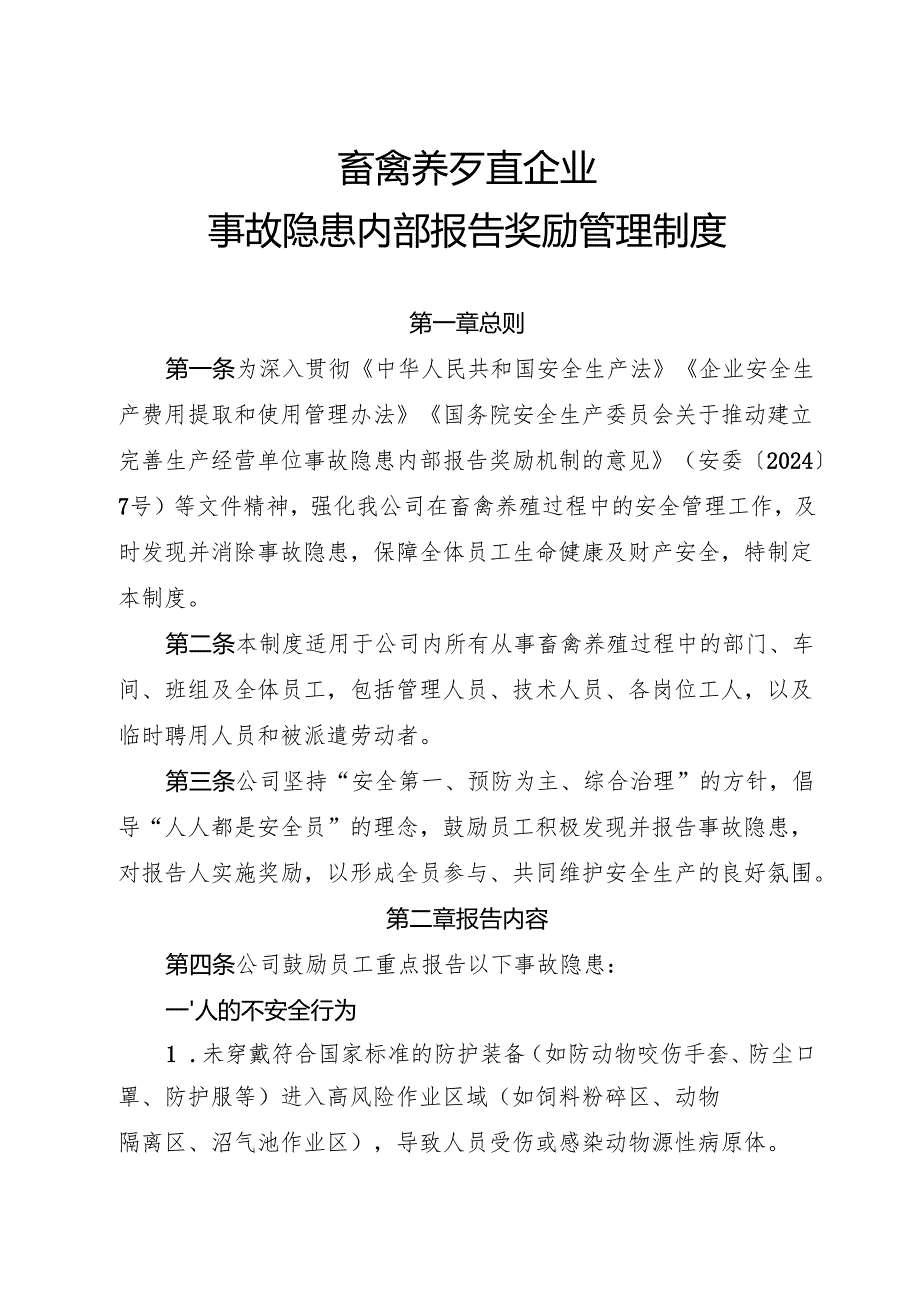 畜禽养歹直企业
事故隐患内部报告奖励管理制度

第一章总则

第一条为深入贯彻《中华人民共和国安全生产法》《企业安全生产费用提取和使用管理办法》《国务院安全生产委员会关于推动建立完善生产经营单位事故隐患内部报告奖励机制的意见》（安委〔2024〕7号）等文件精神，强化我公司在畜禽养殖过程中的安全管理工作，及时发现并消除事故隐患，保障全体员工生命健康及财产安全，特制定本制度。

第二条本制度适用于公司内所有从事畜禽养殖过程中的部门、车间、班组及全体员工，包括管理人员、技术人员、各岗位工人，以及临时聘用人员和被派遣劳动者。

第三条公司坚持“安全第一、预防为主、综合治理”的方针，倡导“人人都是安全员”的理念，鼓励员工积极发现并报告事故隐患，对报告人实施奖励，以形成全员参与、共同维护安全生产的良好氛围。

第二章报告内容

第四条公司鼓励员工重点报告以下事故隐患：

一'人的不安全行为

1．未穿戴符合国家标准的防护装备（如防动物咬伤手套、防尘口罩、防护服等）进入高风险作业区域（如饲料粉碎区、动物隔离区、沼气池作业区），导致人员受伤或感染动物源性病原体。